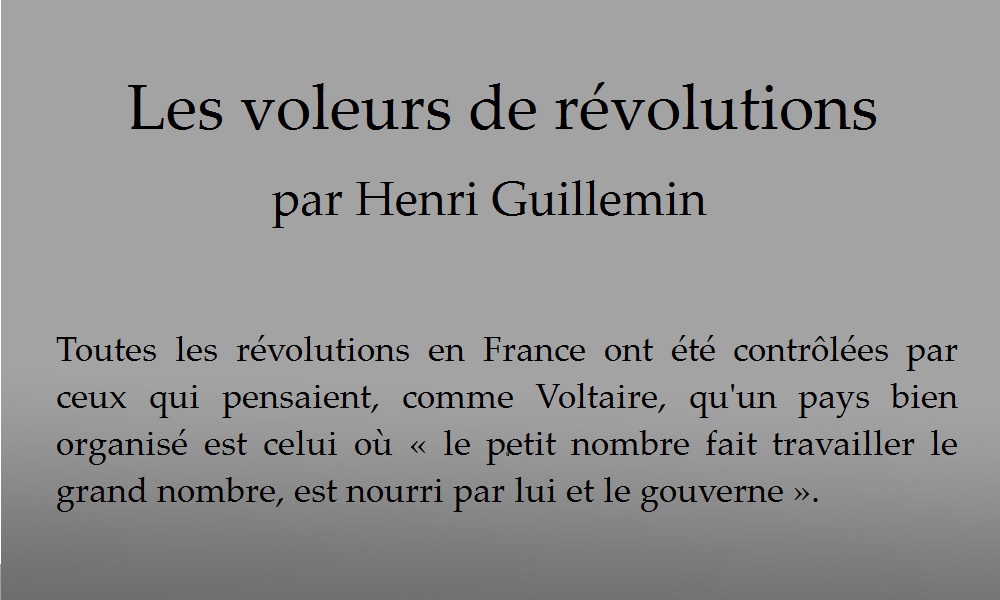 Les voleurs de révolutions

par Henri Guillemin

Toutes les révolutions en France ont été contrôlées par ceux qui pensaient, comme Voltaire, qu'un pays bien organisé est celui où « le petit nombre fait travailler le grand nombre, est nourri par lui et le gouverne ».